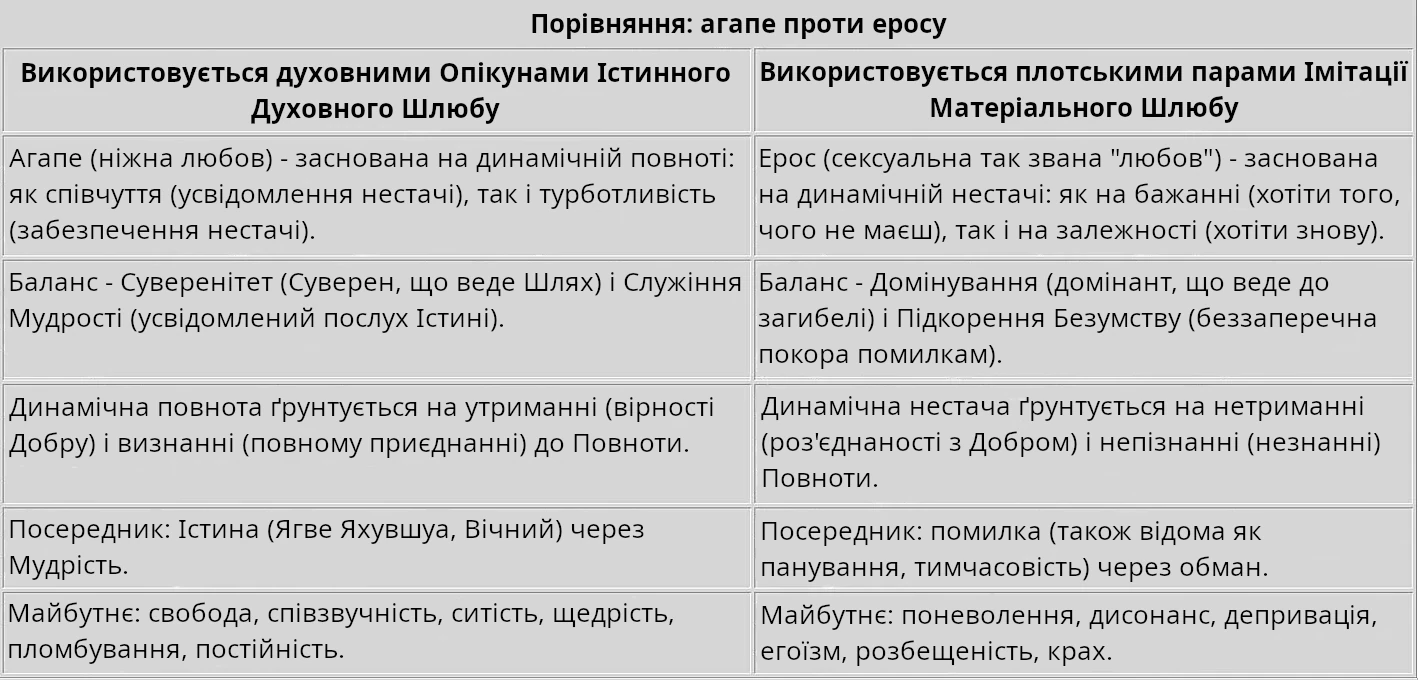 Порівняння: агапе проти еросу

| Використовується духовними Опікунами Істинного Духовного Шлюбу | Використовується плотськими парами Імітації Матеріального Шлюбу |
|---|---|
| Агапе (ніжна любов) - заснована на динамічній повноті: як співчуття (усвідомлення нестачі), так і турботливість (забезпечення нестачі). | Ерос (сексуальна так звана "любов") - заснована на динамічній нестачі: як на бажанні (хотіти того, чого не маєш), так і на залежності (хотіти знову). |
| Баланс - Суверенітет (Суверен, що веде Шлях) і Служіння Мудрості (усвідомлений послух Істині). | Баланс - Домінування (домінант, що веде до загибелі) і Підкорення Безумству (беззаперечна покора помилкам). |
| Динамічна повнота ґрунтується на утриманні (вірності Добру) і визнанні (повному приєднанні) до Повноти. | Динамічна нестача ґрунтується на нетриманні (роз'єднаності з Добром) і непізнанні (незнанні) Повноти. |
| Посередник: Істина (Ягве Яхувшуа, Вічний) через Мудрість. | Посередник: помилка (також відома як панування, тимчасовість) через обман. |
| Майбутнє: свобода, співзвучність, ситість, щедрість, пломбування, постійність. | Майбутнє: поневолення, дисонанс, депривація, егоїзм, розбещеність, крах. |